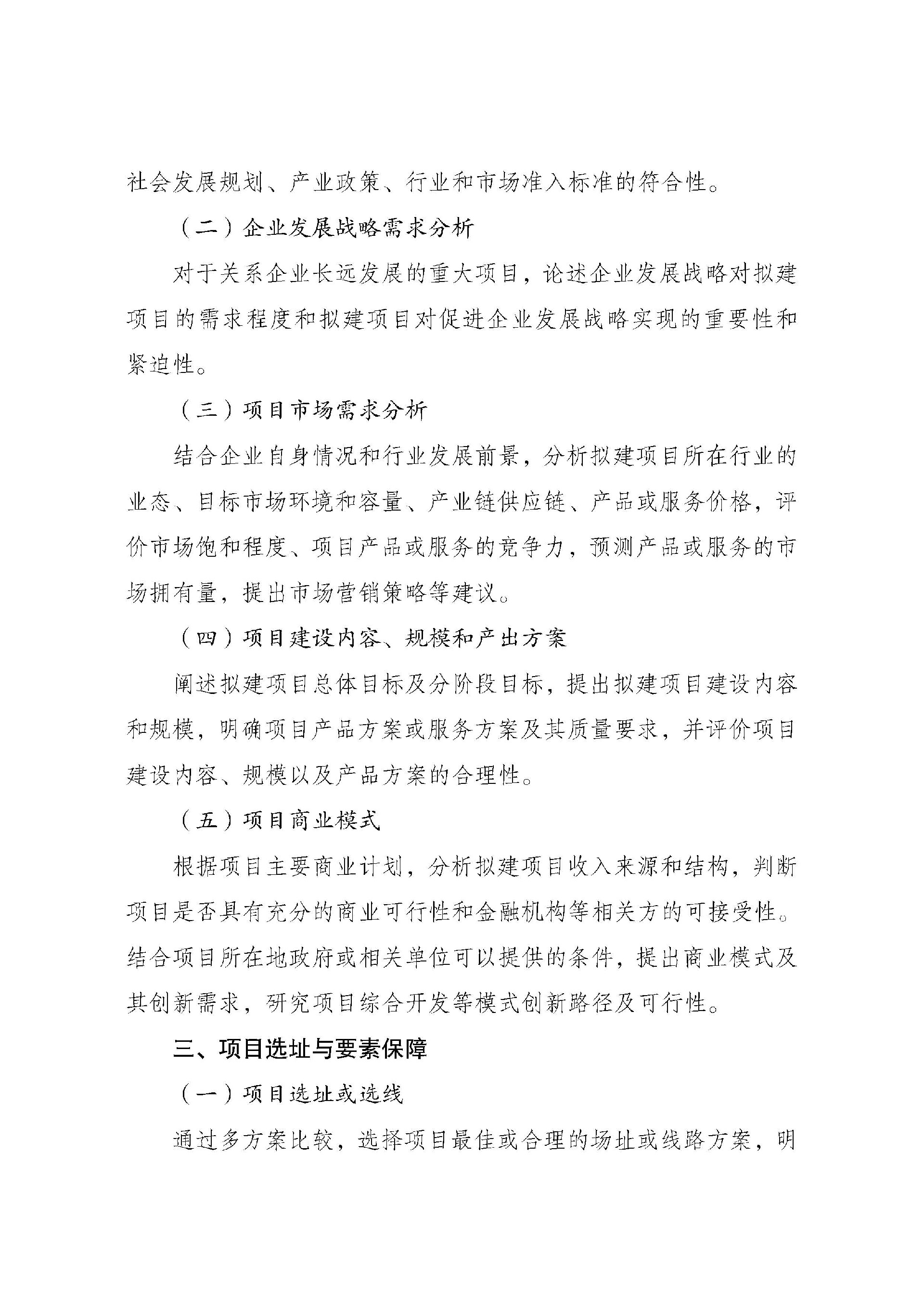 社会发展规划、产业政策、行业和市场准入标准的符合性。

（二）企业发展战略需求分析

对于关系企业长远发展的重大项目，论述企业发展战略对拟建项目的需求程度和拟建项目对促进企业发展战略实现的重要性和紧迫性。

（三）项目市场需求分析

结合企业自身情况和行业发展前景，分析拟建项目所在行业的业态、目标市场环境和容量、产业链供应链、产品或服务价格，评价市场饱和程度、项目产品或服务的竞争力，预测产品或服务的市场拥有量，提出市场营销策略等建议。

（四）项目建设内容、规模和产出方案

阐述拟建项目总体目标及分阶段目标，提出拟建项目建设内容和规模，明确项目产品方案或服务方案及其质量要求，并评价项目建设内容、规模以及产品方案的合理性。

（五）项目商业模式

根据项目主要商业计划，分析拟建项目收入来源和结构，判断项目是否具有充分的商业可行性和金融机构等相关方的可接受性。结合项目所在地政府或相关单位可以提供的条件，提出商业模式及其创新需求，研究项目综合开发等模式创新路径及可行性。

三、项目选址与要素保障

（一）项目选址或选线

通过多方案比较，选择项目最佳或合理的场址或线路方案，明